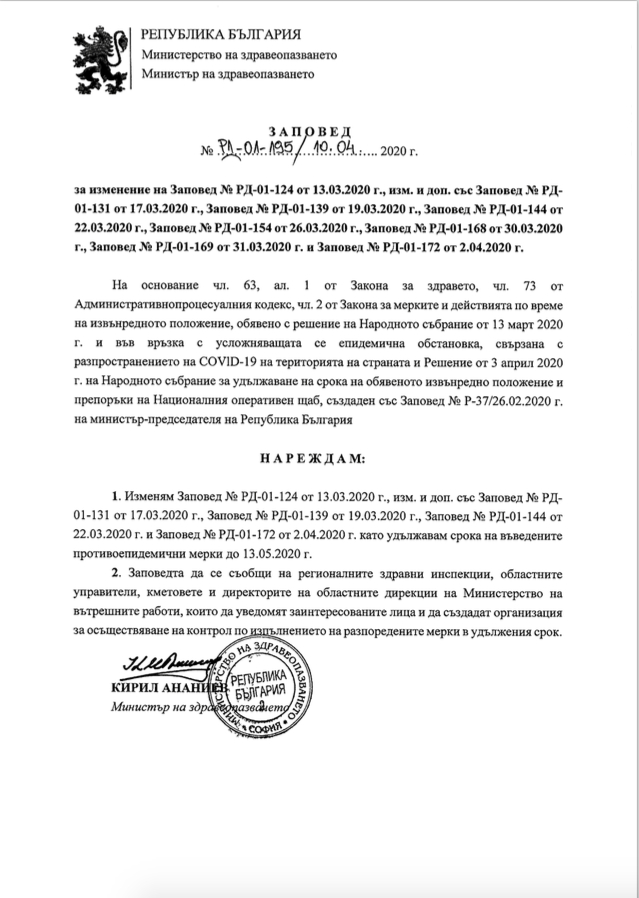 РЕПУБЛИКА БЪЛГАРИЯ
Министерство на здравеопазването
Министър на здравеопазването

ЗАПОВЕД
№ РД-01-195 / 10.04. 2020 г.

за изменение на Заповед № РД-01-124 от 13.03.2020 г., изм. и доп. със Заповед № РД-01-131 от 17.03.2020 г., Заповед № РД-01-139 от 19.03.2020 г., Заповед № РД-01-144 от 22.03.2020 г., Заповед № РД-01-154 от 26.03.2020 г., Заповед № РД-01-168 от 30.03.2020 г., Заповед № РД-01-169 от 31.03.2020 г. и Заповед № РД-01-172 от 2.04.2020 г.

На основание чл. 63, ал. 1 от Закона за здравето, чл. 73 от Административнопроцесуалния кодекс, чл. 2 от Закона за мерките и действията по време на извънредното положение, обявено с решение на Народното събрание от 13 март 2020 г. и във връзка с усложняващата се епидемична обстановка, свързана с разпространението на COVID-19 на територията на страната и Решение от 3 април 2020 г. на Народното събрание за удължаване на срока на обявеното извънредно положение и препоръки на Националния оперативен щаб, създаден със Заповед № Р-37/26.02.2020 г. на министър-председателя на Република България

НАРЕЖДАМ:

1. Изменям Заповед № РД-01-124 от 13.03.2020 г., изм. и доп. със Заповед № РД-01-131 от 17.03.2020 г., Заповед № РД-01-139 от 19.03.2020 г., Заповед № РД-01-144 от 22.03.2020 г. и Заповед № РД-01-172 от 2.04.2020 г. като удължавам срока на въведените противоепидемични мерки до 13.05.2020 г.

2. Заповедта да се съобщи на регионалните здравни инспекции, областните управители, кметовете и директорите на областните дирекции на Министерство на вътрешните работи, които да уведомят заинтересованите лица и да създадат организация за осъществяване на контрол по изпълнението на разпоредените мерки в удължения срок.

КИРИЛ АНАНИЕВ
Министър на здравеопазването

МИНИСТЕРСТВО НА ЗДРАВЕОПАЗВАНЕТО
РЕПУБЛИКА БЪЛГАРИЯ
СОФИЯ